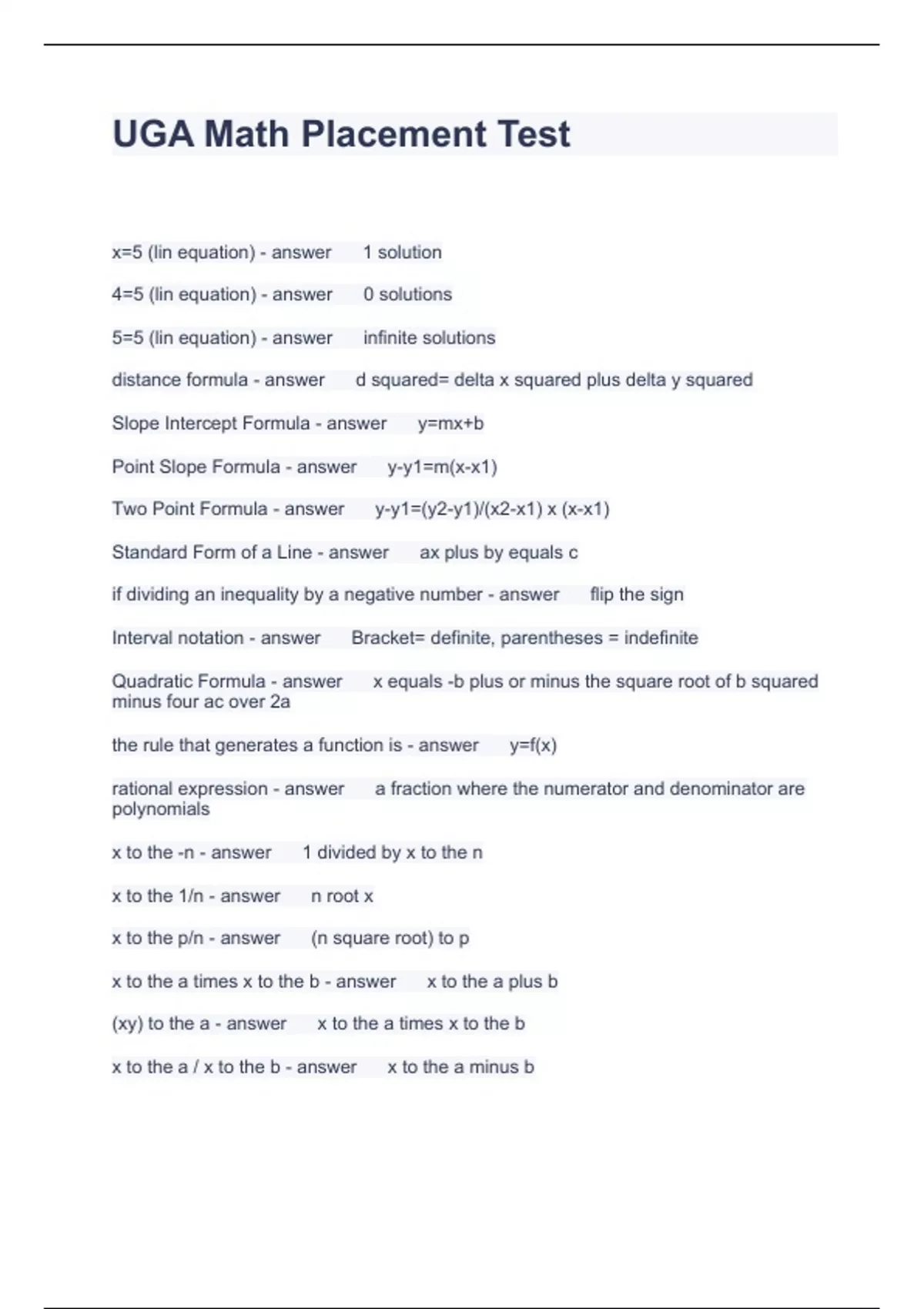 UGA Math Placement Test

x=5 (lin equation) - answer 1 solution

4=5 (lin equation) - answer 0 solutions

5=5 (lin equation) - answer infinite solutions

distance formula - answer d squared= delta x squared plus delta y squared

Slope Intercept Formula - answer y=mx+b

Point Slope Formula - answer y-y1=m(x-x1)

Two Point Formula - answer y-y1=(y2-y1)/(x2-x1) x (x-x1)

Standard Form of a Line - answer ax plus by equals c

if dividing an inequality by a negative number - answer flip the sign

Interval notation - answer Bracket= definite, parentheses = indefinite

Quadratic Formula - answer x equals -b plus or minus the square root of b squared minus four ac over 2a

the rule that generates a function is - answer y=f(x)

rational expression - answer a fraction where the numerator and denominator are polynomials

x to the -n - answer 1 divided by x to the n

x to the 1/n - answer n root x

x to the p/n - answer (n square root) to p

x to the a times x to the b - answer x to the a plus b

(xy) to the a - answer x to the a times x to the b

x to the a / x to the b - answer x to the a minus b